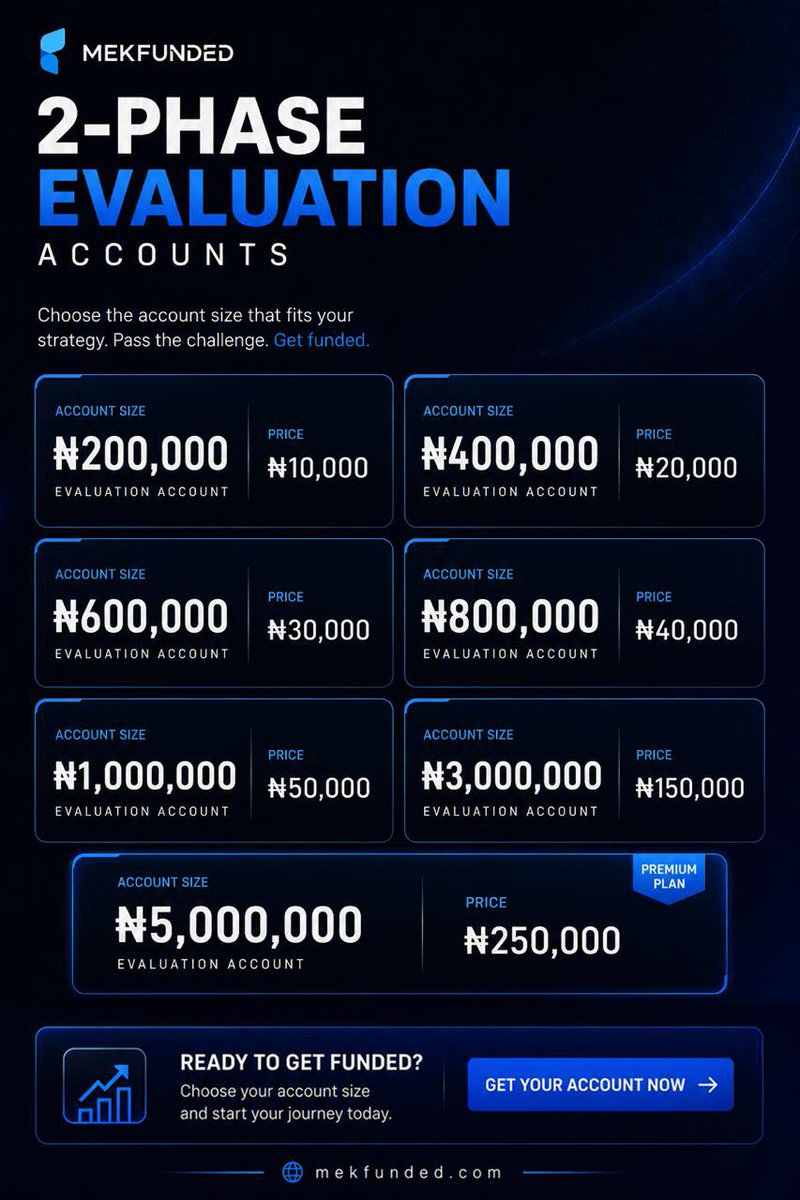 MEKFUNDED

2-PHASE
EVALUATION
ACCOUNTS

Choose the account size that fits your strategy. Pass the challenge. Get funded.

ACCOUNT SIZE
₦200,000
EVALUATION ACCOUNT
PRICE
₦10,000

ACCOUNT SIZE
₦400,000
EVALUATION ACCOUNT
PRICE
₦20,000

ACCOUNT SIZE
₦600,000
EVALUATION ACCOUNT
PRICE
₦30,000

ACCOUNT SIZE
₦800,000
EVALUATION ACCOUNT
PRICE
₦40,000

ACCOUNT SIZE
₦1,000,000
EVALUATION ACCOUNT
PRICE
₦50,000

ACCOUNT SIZE
₦3,000,000
EVALUATION ACCOUNT
PRICE
₦150,000

PREMIUM PLAN
ACCOUNT SIZE
₦5,000,000
EVALUATION ACCOUNT
PRICE
₦250,000

READY TO GET FUNDED?
Choose your account size and start your journey today.
GET YOUR ACCOUNT NOW →

mekfunded.com